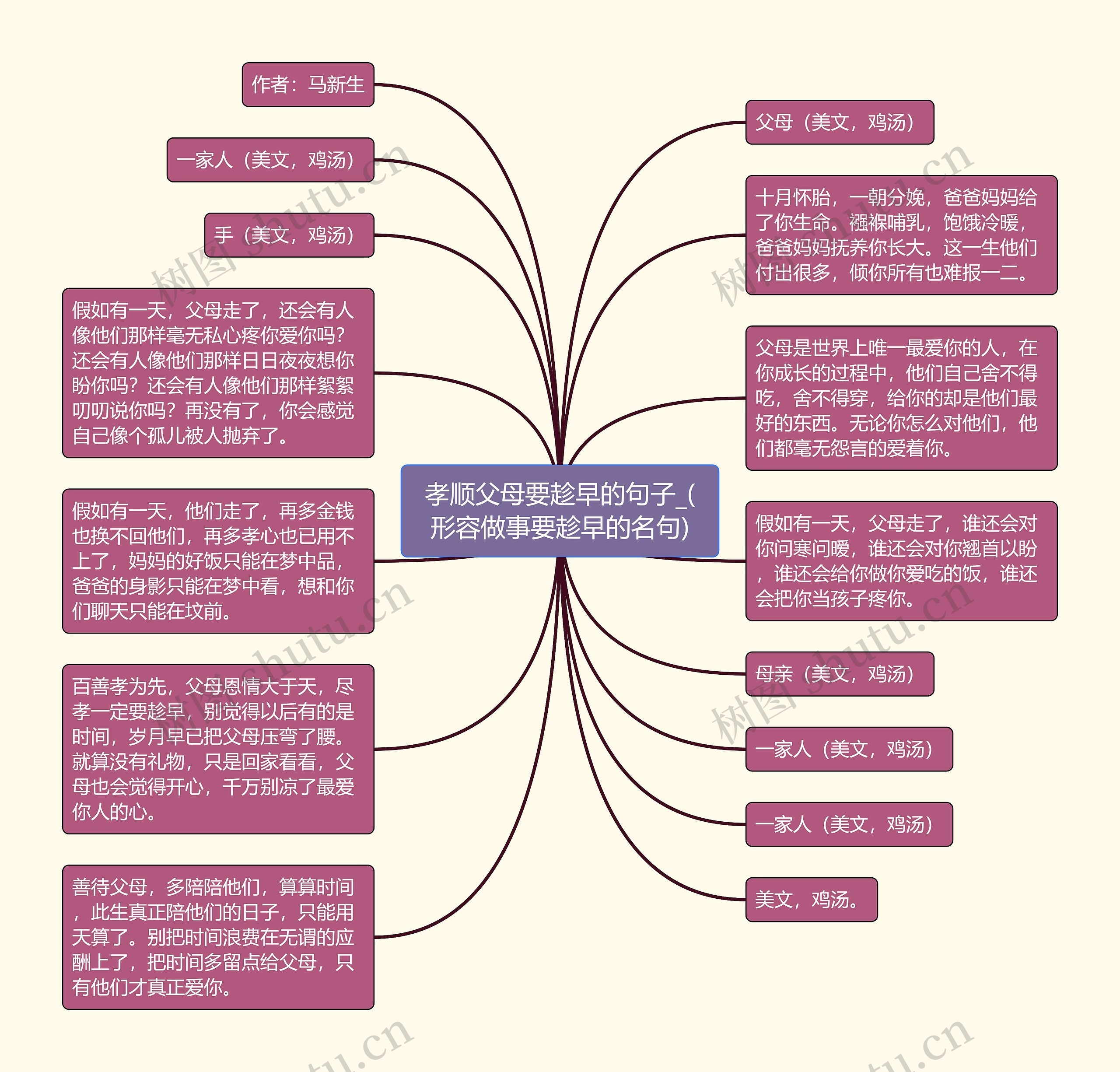 孝顺父母要趁早的句子_(形容做事要趁早的名句)

作者：马新生

一家人（美文，鸡汤）

手（美文，鸡汤）

假如有一天，父母走了，还会有人像他们那样毫无私心疼你爱你吗？还会有人像他们那样日日夜夜想你盼你吗？还会有人像他们那样絮絮叨叨说你吗？再没有了，你会感觉自己像个孤儿被人抛弃了。

假如有一天，他们走了，再多金钱也换不回他们，再多孝心也已用不上了，妈妈的好饭只能在梦中品，爸爸的身影只能在梦中看，想和你们聊天只能在坟前。

百善孝为先，父母恩情大于天，尽孝一定要趁早，别觉得以后有的是时间，岁月早已把父母压弯了腰。就算没有礼物，只是回家看看，父母也会觉得开心，千万别凉了最爱你人的心。

善待父母，多陪陪他们，算算时间，此生真正陪他们的日子，只能用天算了。别把时间浪费在无谓的应酬上了，把时间多留点给父母，只有他们才真正爱你。

父母（美文，鸡汤）

十月怀胎，一朝分娩，爸爸妈妈给了你生命。襁褓哺乳，饱饿冷暖，爸爸妈妈抚养你长大。这一生他们付出很多，倾你所有也难报一二。

父母是世界上唯一最爱你的人，在你成长的过程中，他们自己舍不得吃，舍不得穿，给你的却是他们最好的东西。无论你怎么对他们，他们都毫无怨言的爱着你。

假如有一天，父母走了，谁还会对你问寒问暖，谁还会对你翘首以盼，谁还会给你做你爱吃的饭，谁还会把你当孩子疼你。

母亲（美文，鸡汤）

一家人（美文，鸡汤）

一家人（美文，鸡汤）

美文，鸡汤。

树图 shutu.cn